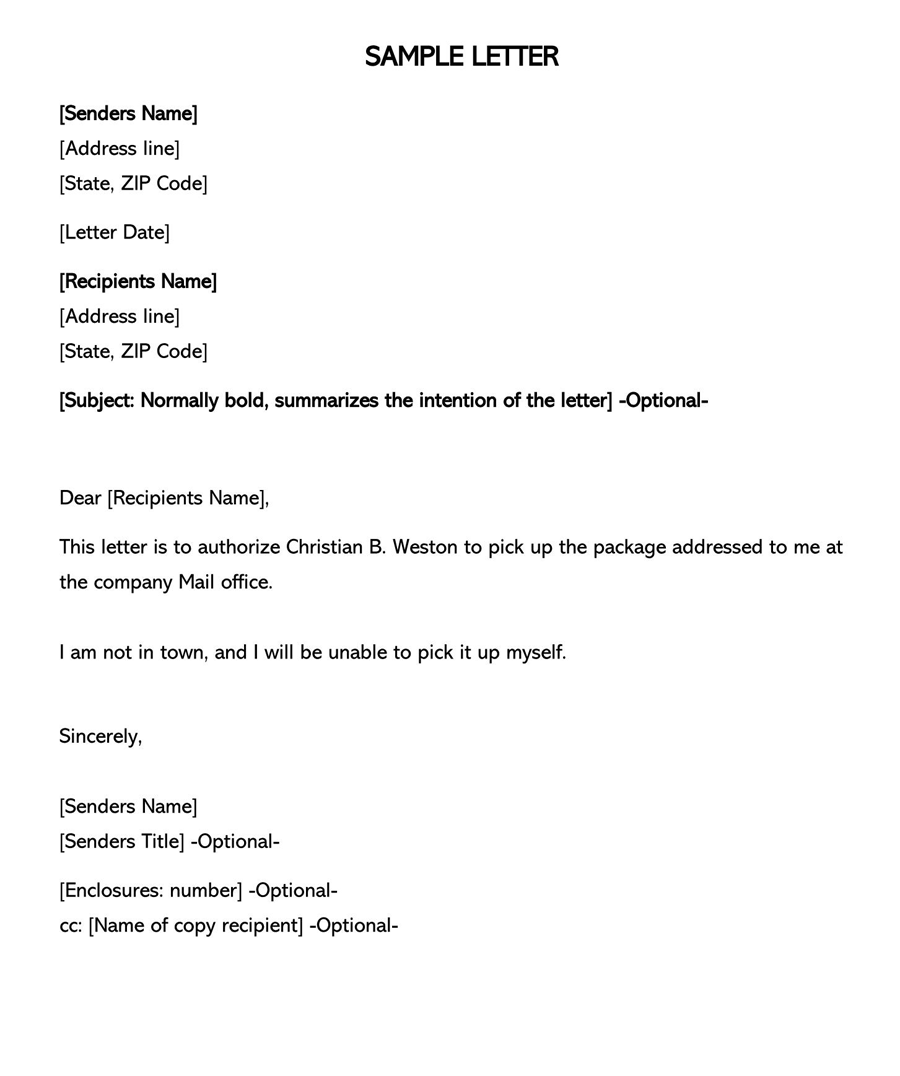 SAMPLE LETTER

[Senders Name]
[Address line]
[State, ZIP Code]

[Letter Date]

[Recipients Name]
[Address line]
[State, ZIP Code]

[Subject: Normally bold, summarizes the intention of the letter] -Optional-

Dear [Recipients Name],

This letter is to authorize Christian B. Weston to pick up the package addressed to me at the company Mail office.

I am not in town, and I will be unable to pick it up myself.

Sincerely,

[Senders Name]
[Senders Title] -Optional-

[Enclosures: number] -Optional-
cc: [Name of copy recipient] -Optional-